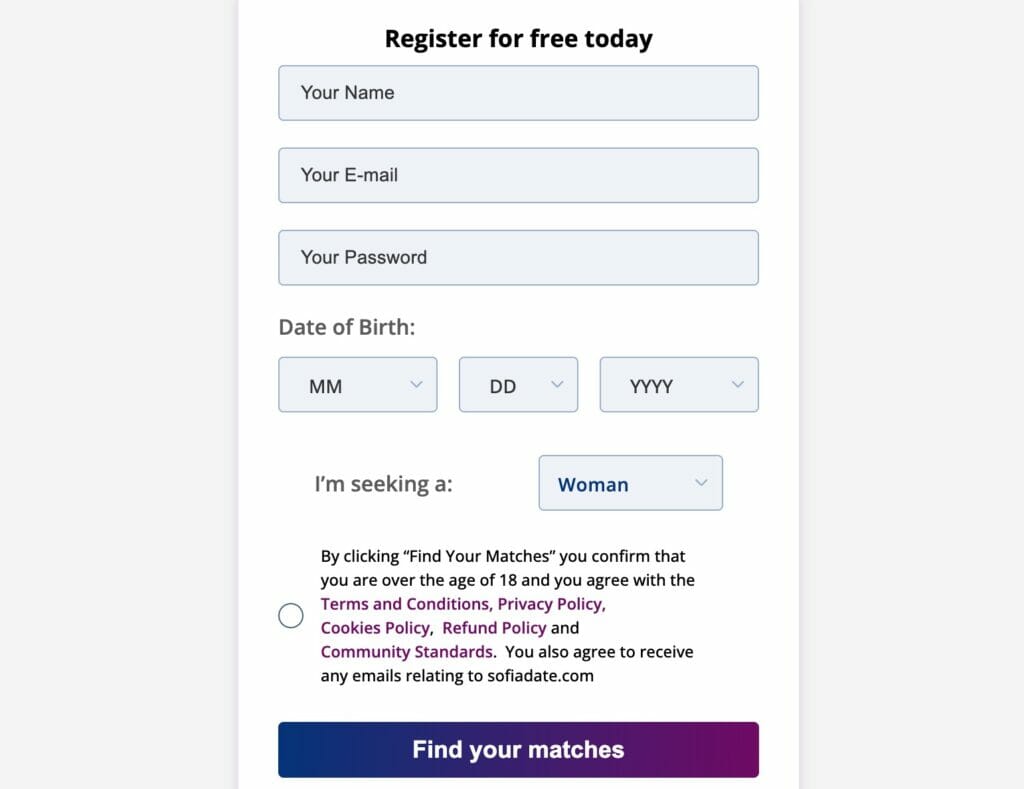 Register for free today

Your Name

Your E-mail

Your Password

Date of Birth:

MM

DD

YYYY

I'm seeking a:

Woman

By clicking "Find Your Matches" you confirm that you are over the age of 18 and you agree with the Terms and Conditions, Privacy Policy, Cookies Policy, Refund Policy and Community Standards. You also agree to receive any emails relating to sofiadate.com

Find your matches